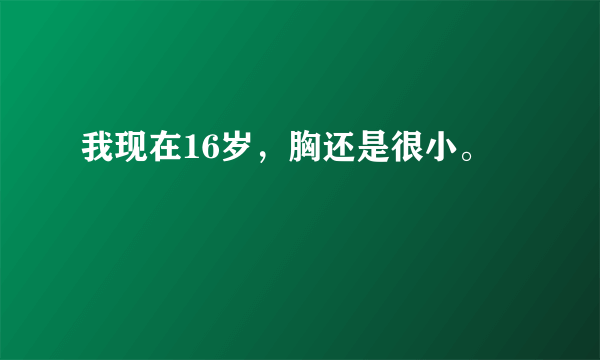 我现在16岁，胸还是很小。